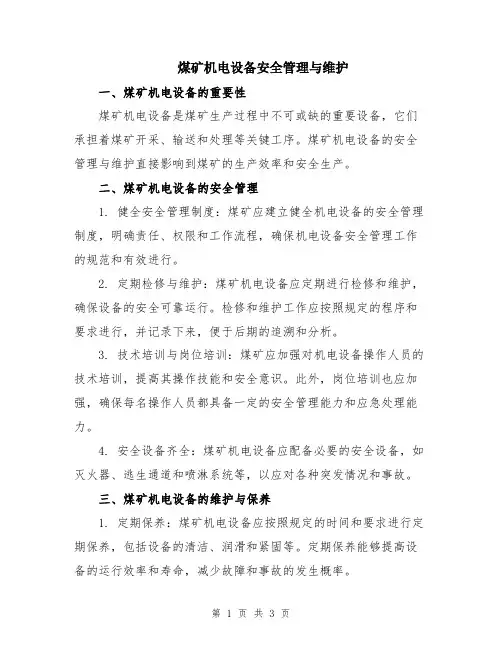 煤矿机电设备安全管理与维护

一、煤矿机电设备的重要性

煤矿机电设备是煤矿生产过程中不可或缺的重要设备，它们承担着煤矿开采、输送和处理等关键工序。煤矿机电设备的安全管理与维护直接影响到煤矿的生产效率和安全生产。

二、煤矿机电设备的安全管理

1. 健全安全管理制度：煤矿应建立健全机电设备的安全管理制度，明确责任、权限和工作流程，确保机电设备安全管理工作的规范和有效进行。

2. 定期检修与维护：煤矿机电设备应定期进行检修和维护，确保设备的安全可靠运行。检修和维护工作应按照规定的程序和要求进行，并记录下来，便于后期的追溯和分析。

3. 技术培训与岗位培训：煤矿应加强对机电设备操作人员的技术培训，提高其操作技能和安全意识。此外，岗位培训也应加强，确保每名操作人员都具备一定的安全管理能力和应急处理能力。

4. 安全设备齐全：煤矿机电设备应配备必要的安全设备，如灭火器、逃生通道和喷淋系统等，以应对各种突发情况和事故。

三、煤矿机电设备的维护与保养

1. 定期保养：煤矿机电设备应按照规定的时间和要求进行定期保养，包括设备的清洁、润滑和紧固等。定期保养能够提高设备的运行效率和寿命，减少故障和事故的发生概率。

第 1 页 共 3 页